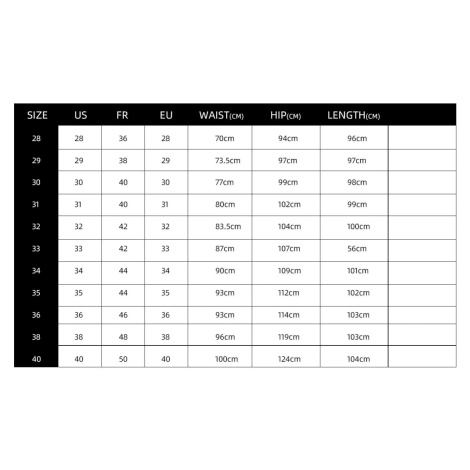 | SIZE | US | FR | EU | WAIST(CM) | HIP(CM) | LENGTH(CM) | |
|---|---|---|---|---|---|---|---|
| 28 | 28 | 36 | 28 | 70cm | 94cm | 96cm | |
| 29 | 29 | 38 | 29 | 73.5cm | 97cm | 97cm | |
| 30 | 30 | 40 | 30 | 77cm | 99cm | 98cm | |
| 31 | 31 | 40 | 31 | 80cm | 102cm | 99cm | |
| 32 | 32 | 42 | 32 | 83.5cm | 104cm | 100cm | |
| 33 | 33 | 42 | 33 | 87cm | 107cm | 56cm | |
| 34 | 34 | 44 | 34 | 90cm | 109cm | 101cm | |
| 35 | 35 | 44 | 35 | 93cm | 112cm | 102cm | |
| 36 | 36 | 46 | 36 | 93cm | 114cm | 103cm | |
| 38 | 38 | 48 | 38 | 96cm | 119cm | 103cm | |
| 40 | 40 | 50 | 40 | 100cm | 124cm | 104cm | |